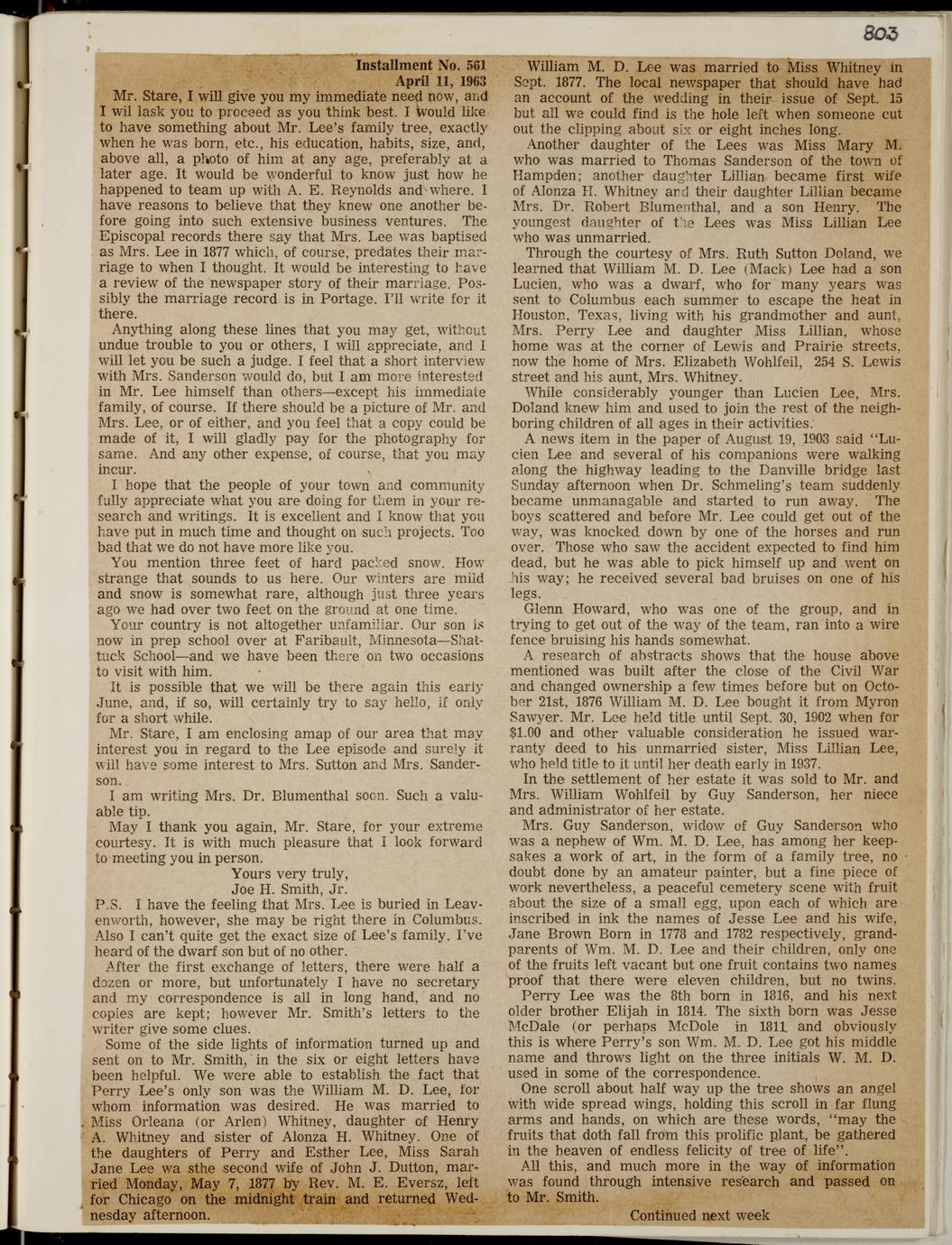 803

Installment No. 561
April 11, 1963

Mr. Stare, I will give you my immediate need now, and I wil lask you to proceed as you think best. I would like to have something about Mr. Lee's family tree, exactly when he was born, etc., his education, habits, size, and, above all, a photo of him at any age, preferably at a later age. It would be wonderful to know just how he happened to team up with A. E. Reynolds and where. I have reasons to believe that they knew one another before going into such extensive business ventures. The Episcopal records there say that Mrs. Lee was baptised as Mrs. Lee in 1877 which, of course, predates their marriage to when I thought. It would be interesting to have a review of the newspaper story of their marriage. Possibly the marriage record is in Portage. I'll write for it there.

Anything along these lines that you may get, without undue trouble to you or others, I will appreciate, and I will let you be such a judge. I feel that a short interview with Mrs. Sanderson would do, but I am more interested in Mr. Lee himself than others—except his immediate family, of course. If there should be a picture of Mr. and Mrs. Lee, or of either, and you feel that a copy could be made of it, I will gladly pay for the photography for same. And any other expense, of course, that you may incur.

I hope that the people of your town and community fully appreciate what you are doing for them in your research and writings. It is excellent and I know that you have put in much time and thought on such projects. Too bad that we do not have more like you.

You mention three feet of hard packed snow. How strange that sounds to us here. Our winters are mild and snow is somewhat rare, although just three years ago we had over two feet on the ground at one time.

Your country is not altogether unfamiliar. Our son is now in prep school over at Faribault, Minnesota—Shattuck School—and we have been there on two occasions to visit with him.

It is possible that we will be there again this early June, and, if so, will certainly try to say hello, if only for a short while.

Mr. Stare, I am enclosing amap of our area that may interest you in regard to the Lee episode and surely it will have some interest to Mrs. Sutton and Mrs. Sanderson.

I am writing Mrs. Dr. Blumenthal soon. Such a valuable tip.

May I thank you again, Mr. Stare, for your extreme courtesy. It is with much pleasure that I look forward to meeting you in person.

Yours very truly,
Joe H. Smith, Jr.

P.S. I have the feeling that Mrs. Lee is buried in Leavenworth, however, she may be right there in Columbus. Also I can't quite get the exact size of Lee's family. I've heard of the dwarf son but of no other.

After the first exchange of letters, there were half a dozen or more, but unfortunately I have no secretary and my correspondence is all in long hand, and no copies are kept; however Mr. Smith's letters to the writer give some clues.

Some of the side lights of information turned up and sent on to Mr. Smith, in the six or eight letters have been helpful. We were able to establish the fact that Perry Lee's only son was the William M. D. Lee, for whom information was desired. He was married to Miss Orleana (or Arlen) Whitney, daughter of Henry A. Whitney and sister of Alonza H. Whitney. One of the daughters of Perry and Esther Lee, Miss Sarah Jane Lee wa sthe second wife of John J. Dutton, married Monday, May 7, 1877 by Rev. M. E. Eversz, left for Chicago on the midnight train and returned Wednesday afternoon.

William M. D. Lee was married to Miss Whitney in Sept. 1877. The local newspaper that should have had an account of the wedding in their issue of Sept. 15 but all we could find is the hole left when someone cut out the clipping about six or eight inches long.

Another daughter of the Lees was Miss Mary M. who was married to Thomas Sanderson of the town of Hampden; another daughter Lillian became first wife of Alonza H. Whitney and their daughter Lillian became Mrs. Dr. Robert Blumenthal, and a son Henry. The youngest daughter of the Lees was Miss Lillian Lee who was unmarried.

Through the courtesy of Mrs. Ruth Sutton Doland, we learned that William M. D. Lee (Mack) Lee had a son Lucien, who was a dwarf, who for many years was sent to Columbus each summer to escape the heat in Houston, Texas, living with his grandmother and aunt, Mrs. Perry Lee and daughter Miss Lillian, whose home was at the corner of Lewis and Prairie streets, now the home of Mrs. Elizabeth Wohlfeil, 254 S. Lewis street and his aunt, Mrs. Whitney.

While considerably younger than Lucien Lee, Mrs. Doland knew him and used to join the rest of the neighboring children of all ages in their activities.

A news item in the paper of August 19, 1903 said "Lucien Lee and several of his companions were walking along the highway leading to the Danville bridge last Sunday afternoon when Dr. Schmeling's team suddenly became unmanagable and started to run away. The boys scattered and before Mr. Lee could get out of the way, was knocked down by one of the horses and run over. Those who saw the accident expected to find him dead, but he was able to pick himself up and went on his way; he received several bad bruises on one of his legs.

Glenn Howard, who was one of the group, and in trying to get out of the way of the team, ran into a wire fence bruising his hands somewhat.

A research of abstracts shows that the house above mentioned was built after the close of the Civil War and changed ownership a few times before but on October 21st, 1876 William M. D. Lee bought it from Myron Sawyer. Mr. Lee held title until Sept. 30, 1902 when for $1.00 and other valuable consideration he issued warranty deed to his unmarried sister, Miss Lillian Lee, who held title to it until her death early in 1937.

In the settlement of her estate it was sold to Mr. and Mrs. William Wohlfeil by Guy Sanderson, her niece and administrator of her estate.

Mrs. Guy Sanderson, widow of Guy Sanderson who was a nephew of Wm. M. D. Lee, has among her keepsakes a work of art, in the form of a family tree, no doubt done by an amateur painter, but a fine piece of work nevertheless, a peaceful cemetery scene with fruit about the size of a small egg, upon each of which are inscribed in ink the names of Jesse Lee and his wife, Jane Brown Born in 1778 and 1782 respectively, grandparents of Wm. M. D. Lee and their children, only one of the fruits left vacant but one fruit contains two names proof that there were eleven children, but no twins.

Perry Lee was the 8th born in 1816, and his next older brother Elijah in 1814. The sixth born was Jesse McDale (or perhaps McDole in 1811, and obviously this is where Perry's son Wm. M. D. Lee got his middle name and throws light on the three initials W. M. D. used in some of the correspondence.

One scroll about half way up the tree shows an angel with wide spread wings, holding this scroll in far flung arms and hands, on which are these words, "may the fruits that doth fall from this prolific plant, be gathered in the heaven of endless felicity of tree of life".

All this, and much more in the way of information was found through intensive research and passed on to Mr. Smith.

Continued next week